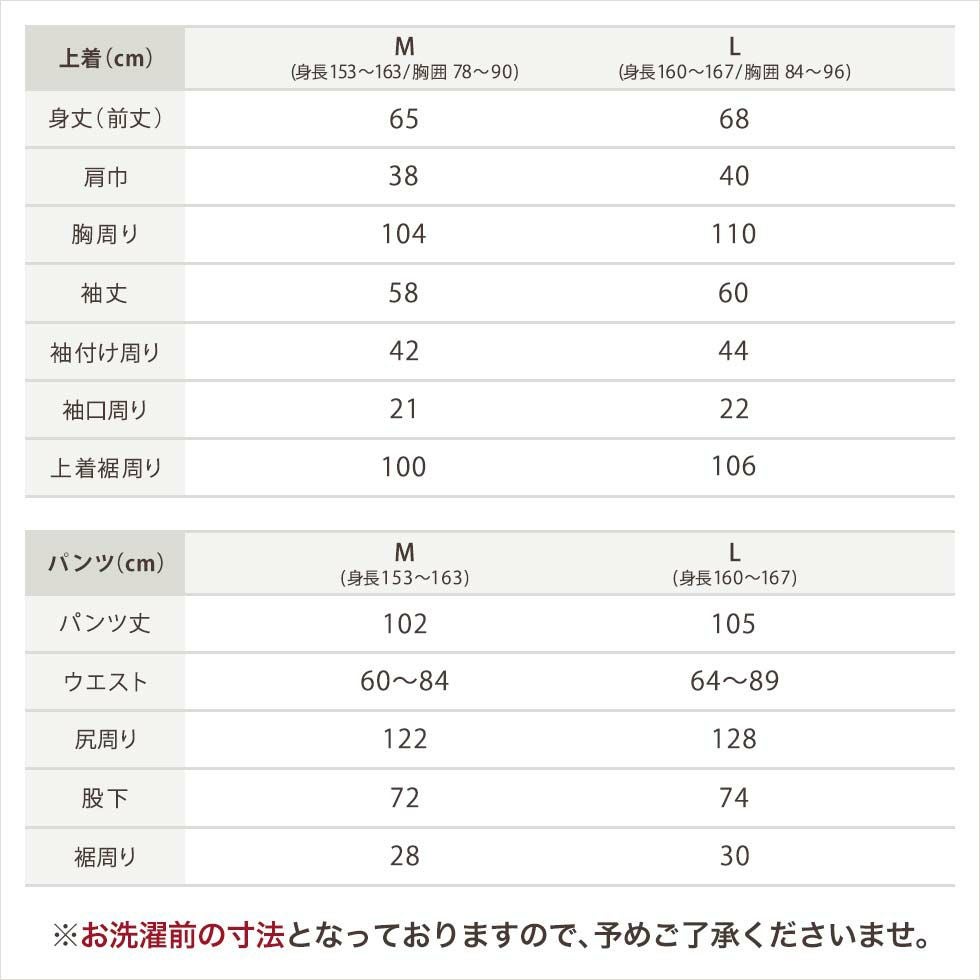 | 上着（cm） | M (身長153～163/胸囲 78～90) | L (身長160～167/胸囲 84～96) |
|---|---|---|
| 身丈（前丈） | 65 | 68 |
| 肩巾 | 38 | 40 |
| 胸周り | 104 | 110 |
| 袖丈 | 58 | 60 |
| 袖付け周り | 42 | 44 |
| 袖口周り | 21 | 22 |
| 上着裾周り | 100 | 106 |

| パンツ（cm） | M (身長153～163) | L (身長160～167) |
|---|---|---|
| パンツ丈 | 102 | 105 |
| ウエスト | 60～84 | 64～89 |
| 尻周り | 122 | 128 |
| 股下 | 72 | 74 |
| 裾周り | 28 | 30 |

※お洗濯前の寸法となっておりますので、予めご了承くださいませ。